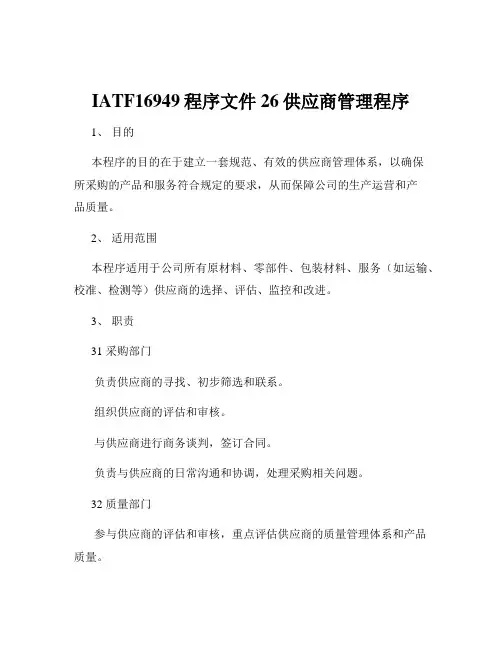 IATF16949 程序文件 26 供应商管理程序

1、 目的

本程序的目的在于建立一套规范、有效的供应商管理体系，以确保所采购的产品和服务符合规定的要求，从而保障公司的生产运营和产品质量。

2、 适用范围

本程序适用于公司所有原材料、零部件、包装材料、服务（如运输、校准、检测等）供应商的选择、评估、监控和改进。

3、 职责

31 采购部门

负责供应商的寻找、初步筛选和联系。

组织供应商的评估和审核。

与供应商进行商务谈判，签订合同。

负责与供应商的日常沟通和协调，处理采购相关问题。

32 质量部门

参与供应商的评估和审核，重点评估供应商的质量管理体系和产品质量。